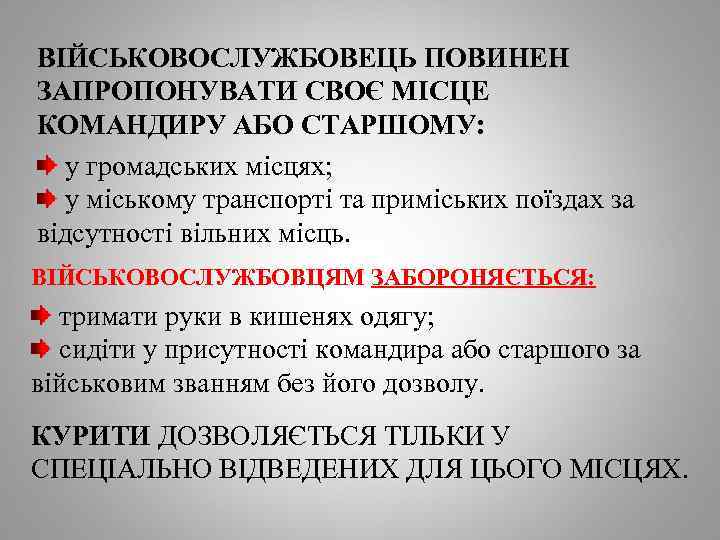 ВІЙСЬКОВОСЛУЖБОВЕЦЬ ПОВИНЕН ЗАПРОПОНУВАТИ СВОЄ МІСЦЕ КОМАНДИРУ АБО СТАРШОМУ:

у громадських місцях;
у міському транспорті та приміських поїздах за відсутності вільних місць.

ВІЙСЬКОВОСЛУЖБОВЦЯМ ЗАБОРОНЯЄТЬСЯ:

тримати руки в кишенях одягу;
сидіти у присутності командира або старшого за військовим званням без його дозволу.

КУРИТИ ДОЗВОЛЯЄТЬСЯ ТІЛЬКИ У СПЕЦІАЛЬНО ВІДВЕДЕНИХ ДЛЯ ЦЬОГО МІСЦЯХ.